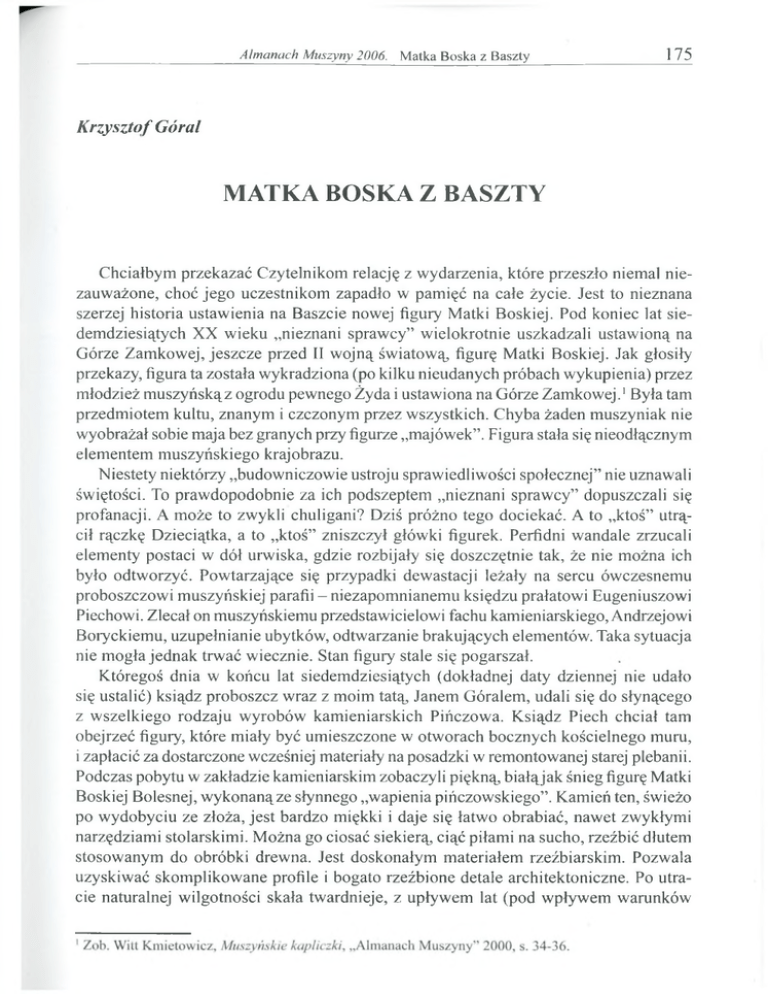 Almanach Muszyny 2006. Matka Boska z Baszty 175

Krzysztof Góral

MATKA BOSKA Z BASZTY

Chciałbym przekazać Czytelnikom relację z wydarzenia, które przeszło niemal niezauważone, choć jego uczestnikom zapadło w pamięć na całe życie. Jest to nieznana szerzej historia ustawienia na Baszcie nowej figury Matki Boskiej. Pod koniec lat siedemdziesiątych XX wieku „nieznani sprawcy" wielokrotnie uszkadzali ustawioną na Górze Zamkowej, jeszcze przed II wojną światową, figurę Matki Boskiej. Jak głosiły przekazy, figura ta została wykradziona (po kilku nieudanych próbach wykupienia) przez młodzież muszyńską z ogrodu pewnego Żyda i ustawiona na Górze Zamkowej.$^1$ Była tam przedmiotem kultu, znanym i czczonym przez wszystkich. Chyba żaden muszyniak nie wyobrażał sobie maja bez granych przy figurze „majówek". Figura stała się nieodłącznym elementem muszyńskiego krajobrazu.

Niestety niektórzy „budowniczowie ustroju sprawiedliwości społecznej" nie uznawali świętości. To prawdopodobnie za ich podszeptem „nieznani sprawcy" dopuszczali się profanacji. A może to zwykli chuligani? Dziś próżno tego dociekać. A to „ktoś" utrącił rączkę Dzieciątka, a to „ktoś" zniszczył główki figurek. Perfidni wandale zrzucali elementy postaci w dół urwiska, gdzie rozbijały się doszczętnie tak, że nie można ich było odtworzyć. Powtarzające się przypadki dewastacji leżały na sercu ówczesnemu proboszczowi muszyńskiej parafii – niezapomnianemu księdzu prałatowi Eugeniuszowi Piechowi. Zlecał on muszyńskiemu przedstawicielowi fachu kamieniarskiego, Andrzejowi Boryckiemu, uzupełnianie ubytków, odtwarzanie brakujących elementów. Taka sytuacja nie mogła jednak trwać wiecznie. Stan figury stale się pogarszał.

Któregoś dnia w końcu lat siedemdziesiątych (dokładnej daty dziennej nie udało się ustalić) ksiądz proboszcz wraz z moim tatą, Janem Góralem, udali się do słynącego z wszelkiego rodzaju wyrobów kamieniarskich Pińczowa. Ksiądz Piech chciał tam obejrzeć figury, które miały być umieszczone w otworach bocznych kościelnego muru, i zapłacić za dostarczone wcześniej materiały na posadzki w remontowanej starej plebanii. Podczas pobytu w zakładzie kamieniarskim zobaczyli piękną, białą jak śnieg figurę Matki Boskiej Bolesnej, wykonaną ze słynnego „wapienia pińczowskiego". Kamień ten, świeżo po wydobyciu ze złoża, jest bardzo miękki i daje się łatwo obrabiać, nawet zwykłymi narzędziami stolarskimi. Można go ciosać siekierą, ciąć piłami na sucho, rzeźbić dłutem stosowanym do obróbki drewna. Jest doskonałym materiałem rzeźbiarskim. Pozwala uzyskiwać skomplikowane profile i bogato rzeźbione detale architektoniczne. Po utracie naturalnej wilgotności skała twardnieje, z upływem lat (pod wpływem warunków

$^1$ Zob. Witt Kmietowicz, Muszyńskie kapliczki, „Almanach Muszyny" 2000, s. 34-36.